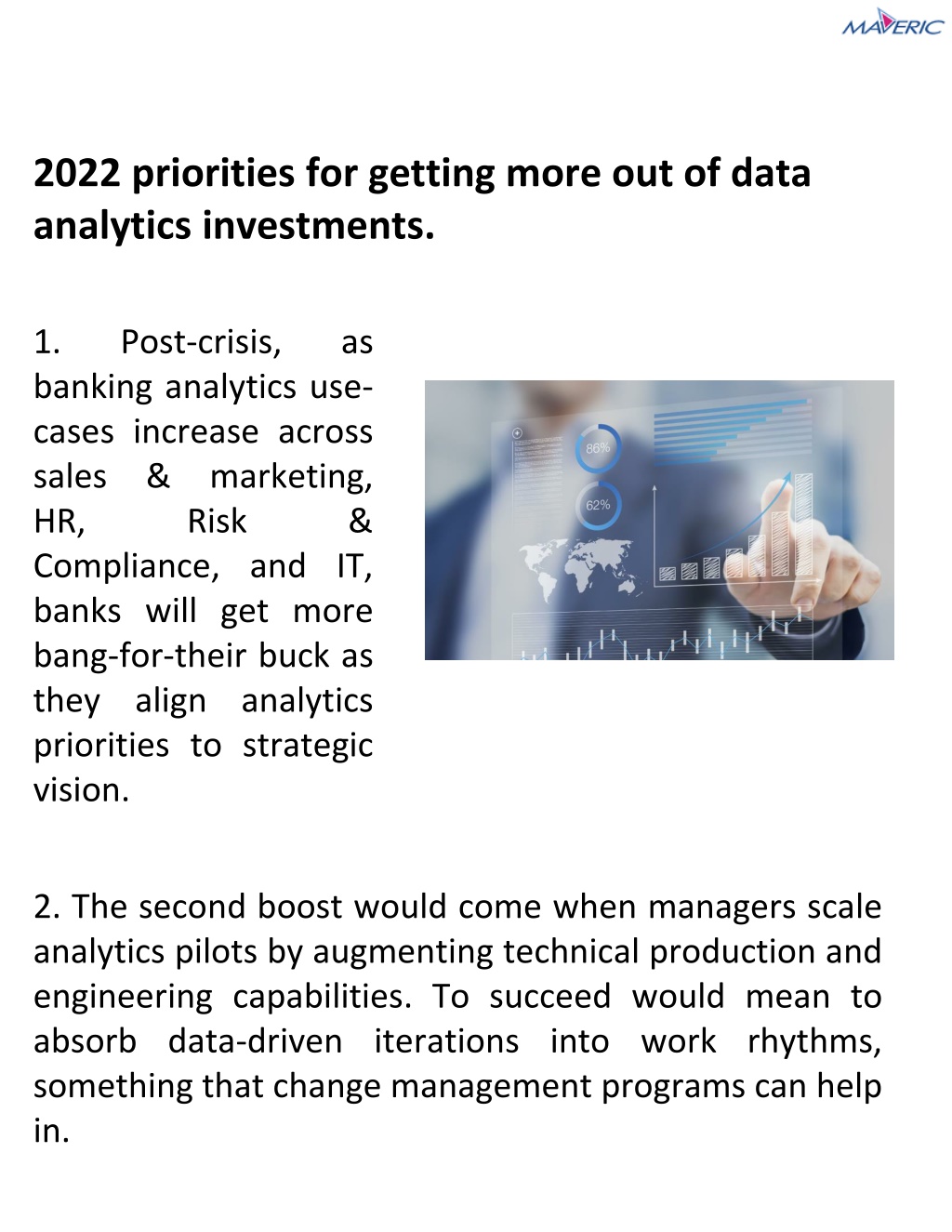 MAVERIC

2022 priorities for getting more out of data analytics investments.

1. Post-crisis, as banking analytics use-cases increase across sales & marketing, HR, Risk & Compliance, and IT, banks will get more bang-for-their buck as they align analytics priorities to strategic vision.

86%

62%

2. The second boost would come when managers scale analytics pilots by augmenting technical production and engineering capabilities. To succeed would mean to absorb data-driven iterations into work rhythms, something that change management programs can help in.